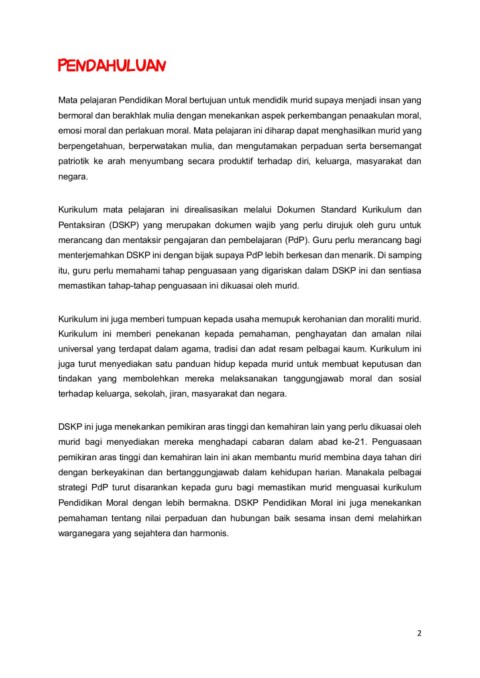 PENDAHULUAN

Mata pelajaran Pendidikan Moral bertujuan untuk mendidik murid supaya menjadi insan yang bermoral dan berakhlak mulia dengan menekankan aspek perkembangan penaakulan moral, emosi moral dan perlakuan moral. Mata pelajaran ini diharap dapat menghasilkan murid yang berpengetahuan, berperwatakan mulia, dan mengutamakan perpaduan serta bersemangat patriotik ke arah menyumbang secara produktif terhadap diri, keluarga, masyarakat dan negara.

Kurikulum mata pelajaran ini direalisasikan melalui Dokumen Standard Kurikulum dan Pentaksiran (DSKP) yang merupakan dokumen wajib yang perlu dirujuk oleh guru untuk merancang dan mentaksir pengajaran dan pembelajaran (PdP). Guru perlu merancang bagi menterjemahkan DSKP ini dengan bijak supaya PdP lebih berkesan dan menarik. Di samping itu, guru perlu memahami tahap penguasaan yang digariskan dalam DSKP ini dan sentiasa memastikan tahap-tahap penguasaan ini dikuasai oleh murid.

Kurikulum ini juga memberi tumpuan kepada usaha memupuk kerohanian dan moraliti murid. Kurikulum ini memberi penekanan kepada pemahaman, penghayatan dan amalan nilai universal yang terdapat dalam agama, tradisi dan adat resam pelbagai kaum. Kurikulum ini juga turut menyediakan satu panduan hidup kepada murid untuk membuat keputusan dan tindakan yang membolehkan mereka melaksanakan tanggungjawab moral dan sosial terhadap keluarga, sekolah, jiran, masyarakat dan negara.

DSKP ini juga menekankan pemikiran aras tinggi dan kemahiran lain yang perlu dikuasai oleh murid bagi menyediakan mereka menghadapi cabaran dalam abad ke-21. Penguasaan pemikiran aras tinggi dan kemahiran lain ini akan membantu murid membina daya tahan diri dengan berkeyakinan dan bertanggungjawab dalam kehidupan harian. Manakala pelbagai strategi PdP turut disarankan kepada guru bagi memastikan murid menguasai kurikulum Pendidikan Moral dengan lebih bermakna. DSKP Pendidikan Moral ini juga menekankan pemahaman tentang nilai perpaduan dan hubungan baik sesama insan demi melahirkan warganegara yang sejahtera dan harmonis.

2